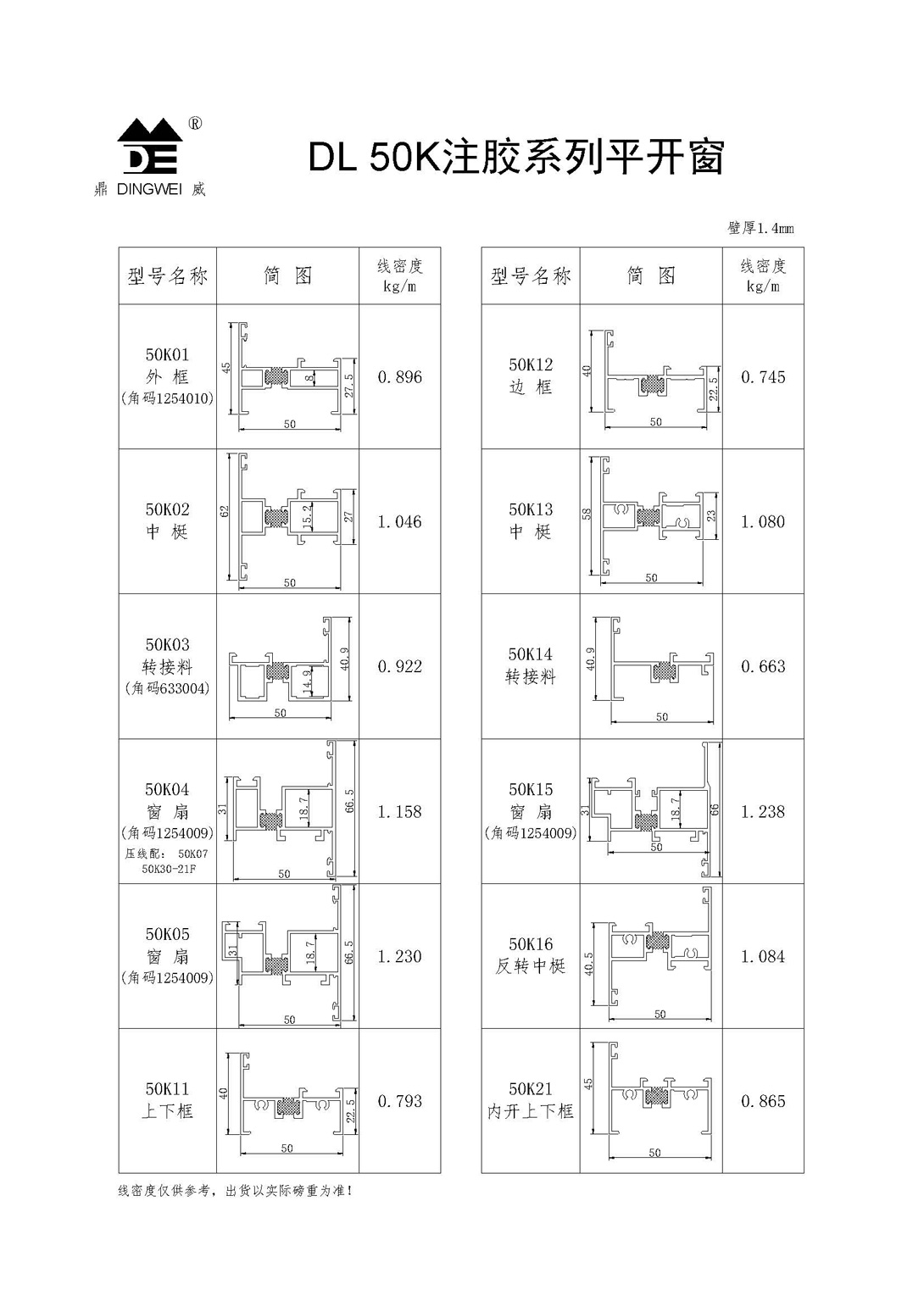 DE ®
鼎 DINGWEI 威

DL 50K注胶系列平开窗

壁厚1.4mm

| 型号名称 | 简 图 | 线密度 kg/m |
|---|---|---|
| 50K01 外 框 (角码1254010) | 45 8 27.5 50 | 0.896 |
| 50K02 中 梃 | 62 15.2 27 50 | 1.046 |
| 50K03 转接料 (角码633004) | 14.9 40.9 50 | 0.922 |
| 50K04 窗 扇 (角码1254009) 压线配: 50K07 50K30-21F | 31 18.7 66.5 50 | 1.158 |
| 50K05 窗 扇 (角码1254009) | 31 18.7 66.5 50 | 1.230 |
| 50K11 上下框 | 40 22.5 50 | 0.793 |

| 型号名称 | 简 图 | 线密度 kg/m |
|---|---|---|
| 50K12 边 框 | 40 22.5 50 | 0.745 |
| 50K13 中 梃 | 58 23 50 | 1.080 |
| 50K14 转接料 | 40.9 50 | 0.663 |
| 50K15 窗 扇 (角码1254009) | 31 18.7 66 50 | 1.238 |
| 50K16 反转中梃 | 40.5 50 | 1.084 |
| 50K21 内开上下框 | 45 50 | 0.865 |

线密度仅供参考，出货以实际磅重为准！